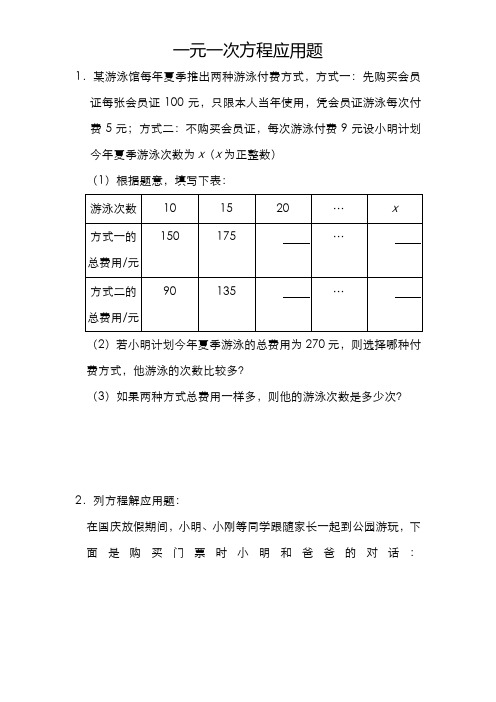 一元一次方程应用题

1．某游泳馆每年夏季推出两种游泳付费方式，方式一：先购买会员证每张会员证 100 元，只限本人当年使用，凭会员证游泳每次付费 5 元；方式二：不购买会员证，每次游泳付费 9 元设小明计划今年夏季游泳次数为 $x$（$x$ 为正整数）

（1）根据题意，填写下表：

| 游泳次数 | 10 | 15 | 20 | … | $x$ |
|---|---|---|---|---|---|
| 方式一的总费用/元 | 150 | 175 | ____ | … | ____ |
| 方式二的总费用/元 | 90 | 135 | ____ | … | ____ |

（2）若小明计划今年夏季游泳的总费用为 270 元，则选择哪种付费方式，他游泳的次数比较多？

（3）如果两种方式总费用一样多，则他的游泳次数是多少次？

2．列方程解应用题：

在国庆放假期间，小明、小刚等同学跟随家长一起到公园游玩，下面是购买门票时小明和爸爸的对话：